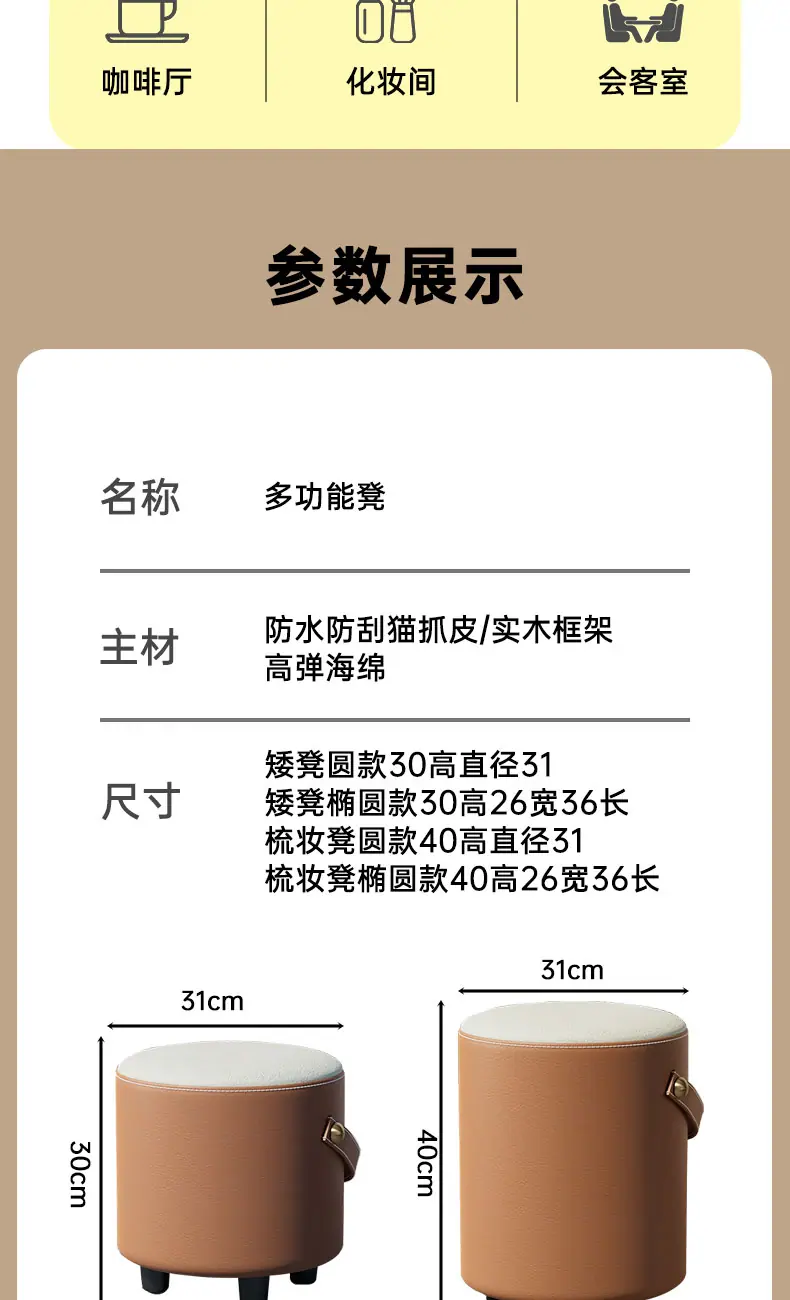 咖啡厅
化妆间
会客室

参数展示

名称 多功能凳

主材 防水防刮猫抓皮/实木框架
高弹海绵

尺寸 矮凳圆款30高直径31
矮凳椭圆款30高26宽36长
梳妆凳圆款40高直径31
梳妆凳椭圆款40高26宽36长

31cm
30cm

31cm
40cm